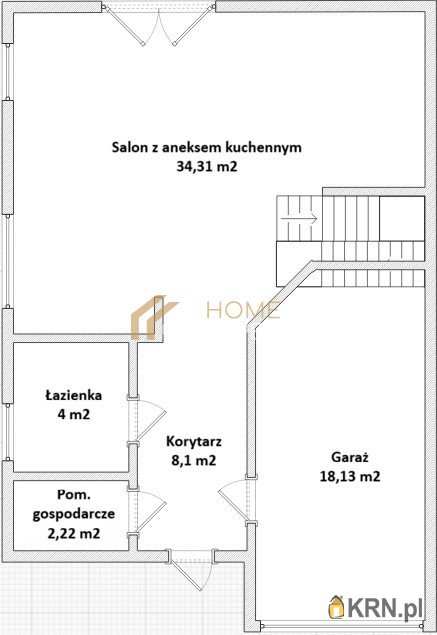 Salon z aneksem kuchennym
34,31 m2

HOME

Łazienka
4 m2

Korytarz
8,1 m2

Garaż
18,13 m2

Pom.
gospodarcze
2,22 m2

KRN.pl